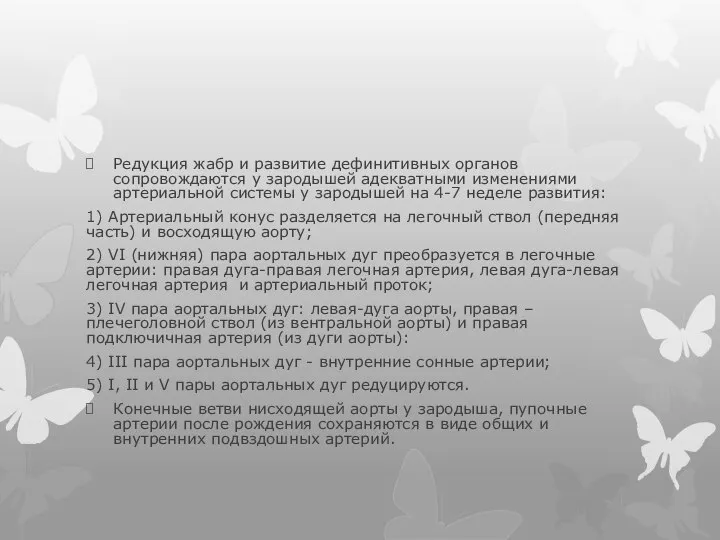 Редукция жабр и развитие дефинитивных органов сопровождаются у зародышей адекватными изменениями артериальной системы у зародышей на 4-7 неделе развития:

1) Артериальный конус разделяется на легочный ствол (передняя часть) и восходящую аорту;

2) VI (нижняя) пара аортальных дуг преобразуется в легочные артерии: правая дуга-правая легочная артерия, левая дуга-левая легочная артерия и артериальный проток;

3) IV пара аортальных дуг: левая-дуга аорты, правая – плечеголовной ствол (из вентральной аорты) и правая подключичная артерия (из дуги аорты):

4) III пара аортальных дуг - внутренние сонные артерии;

5) I, II и V пары аортальных дуг редуцируются.

Конечные ветви нисходящей аорты у зародыша, пупочные артерии после рождения сохраняются в виде общих и внутренних подвздошных артерий.